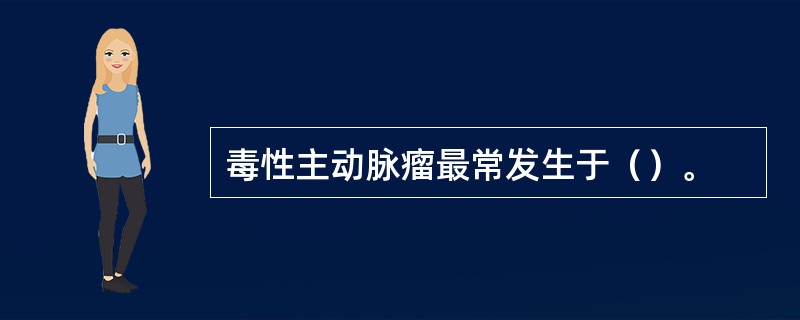 毒性主动脉瘤最常发生于（）。